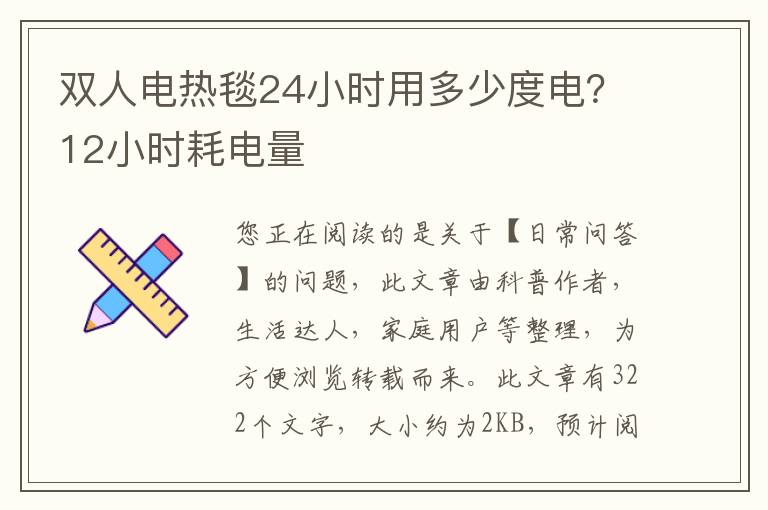 双人电热毯24小时用多少度电？12小时耗电量

您正在阅读的是关于【日常问答】的问题，此文章由科普作者，生活达人，家庭用户等整理，为方便浏览转载而来。此文章有322个文字，大小约为2KB，预计阅